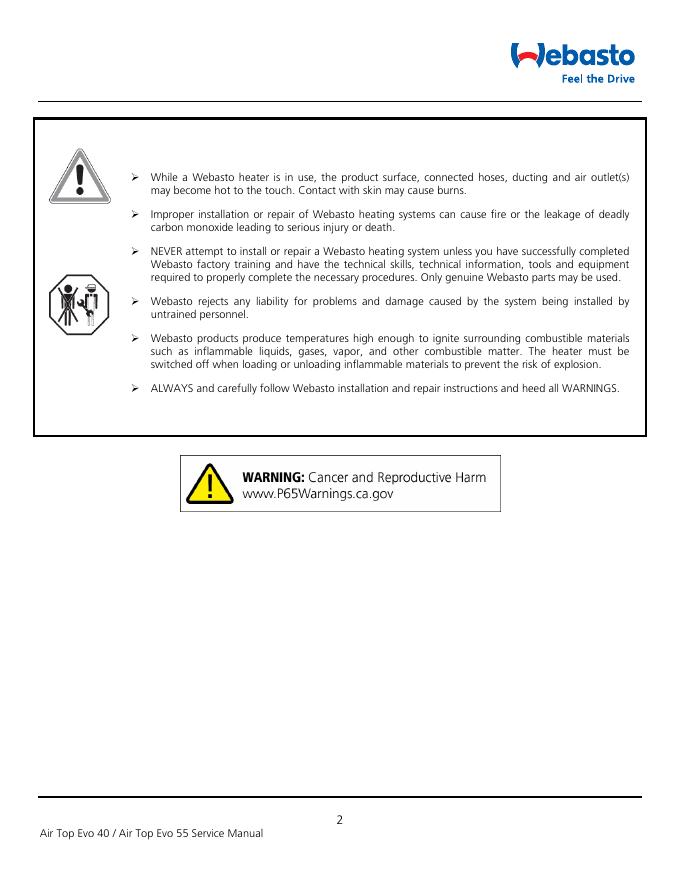 Webasto
Feel the Drive

➢ While a Webasto heater is in use, the product surface, connected hoses, ducting and air outlet(s) may become hot to the touch. Contact with skin may cause burns.

➢ Improper installation or repair of Webasto heating systems can cause fire or the leakage of deadly carbon monoxide leading to serious injury or death.

➢ NEVER attempt to install or repair a Webasto heating system unless you have successfully completed Webasto factory training and have the technical skills, technical information, tools and equipment required to properly complete the necessary procedures. Only genuine Webasto parts may be used.

➢ Webasto rejects any liability for problems and damage caused by the system being installed by untrained personnel.

➢ Webasto products produce temperatures high enough to ignite surrounding combustible materials such as inflammable liquids, gases, vapor, and other combustible matter. The heater must be switched off when loading or unloading inflammable materials to prevent the risk of explosion.

➢ ALWAYS and carefully follow Webasto installation and repair instructions and heed all WARNINGS.

WARNING: Cancer and Reproductive Harm
www.P65Warnings.ca.gov

2

Air Top Evo 40 / Air Top Evo 55 Service Manual